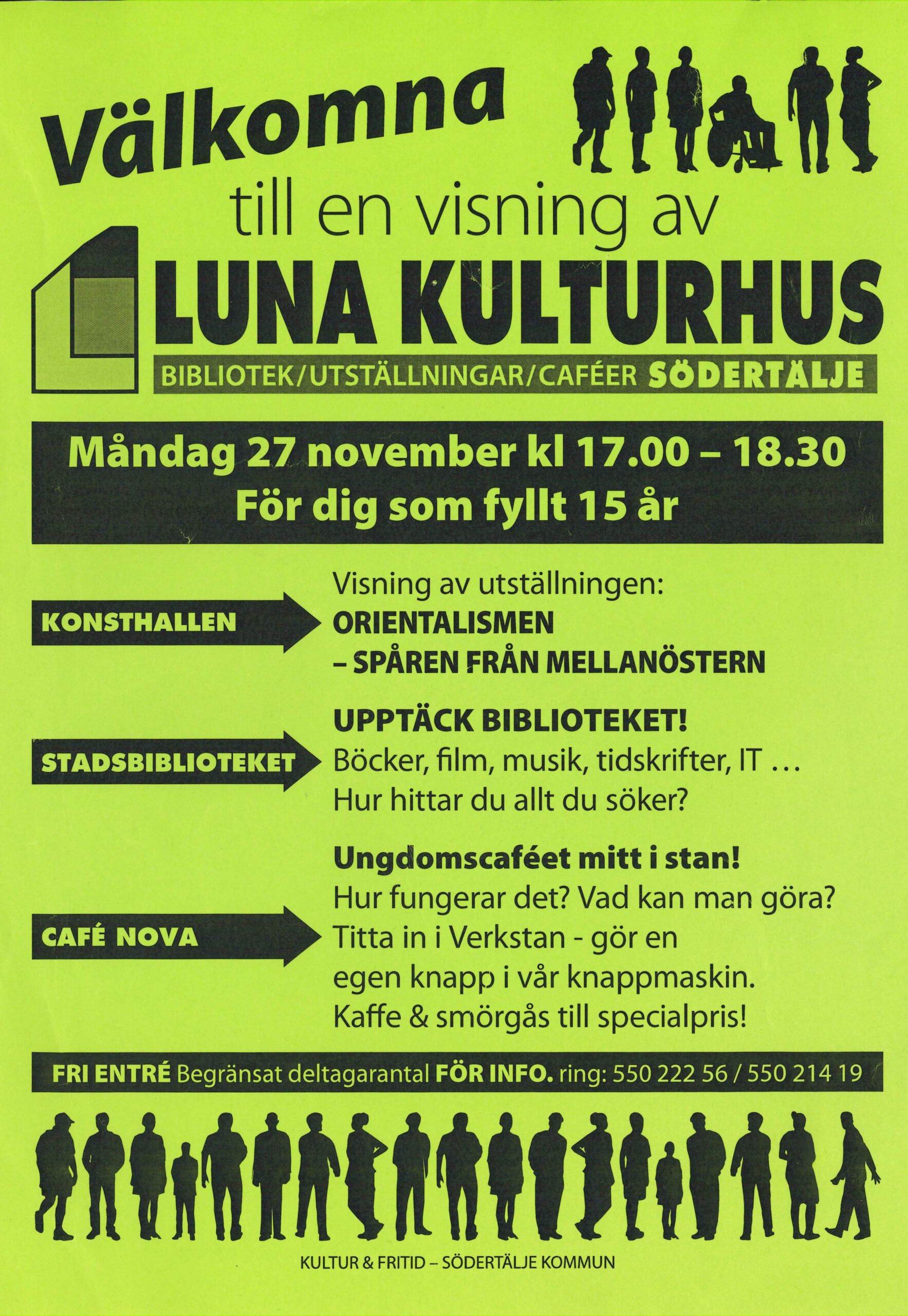 Välkomna

till en visning av

LUNA KULTURHUS

BIBLIOTEK/UTSTÄLLNINGAR/CAFÉER SÖDERTÄLJE

Måndag 27 november kl 17.00 – 18.30
För dig som fyllt 15 år

KONSTHALLEN

Visning av utställningen:
ORIENTALISMEN
– SPÅREN FRÅN MELLANÖSTERN

STADSBIBLIOTEKET

UPPTÄCK BIBLIOTEKET!
Böcker, film, musik, tidskrifter, IT …
Hur hittar du allt du söker?

CAFÉ NOVA

Ungdomscaféet mitt i stan!
Hur fungerar det? Vad kan man göra?
Titta in i Verkstan - gör en egen knapp i vår knappmaskin.
Kaffe & smörgås till specialpris!

FRI ENTRÉ Begränsat deltagarantal FÖR INFO. ring: 550 222 56 / 550 214 19

KULTUR & FRITID – SÖDERTÄLJE KOMMUN